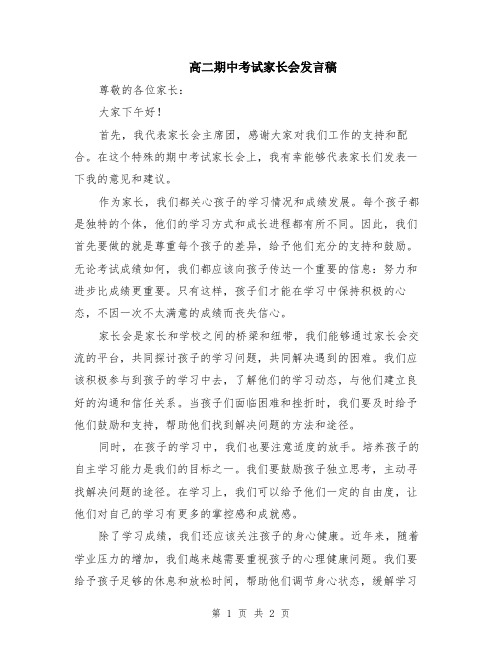 高二期中考试家长会发言稿

尊敬的各位家长：

大家下午好！

首先，我代表家长会主席团，感谢大家对我们工作的支持和配合。在这个特殊的期中考试家长会上，我有幸能够代表家长们发表一下我的意见和建议。

作为家长，我们都关心孩子的学习情况和成绩发展。每个孩子都是独特的个体，他们的学习方式和成长进程都有所不同。因此，我们首先要做的就是尊重每个孩子的差异，给予他们充分的支持和鼓励。无论考试成绩如何，我们都应该向孩子传达一个重要的信息：努力和进步比成绩更重要。只有这样，孩子们才能在学习中保持积极的心态，不因一次不太满意的成绩而丧失信心。

家长会是家长和学校之间的桥梁和纽带，我们能够通过家长会交流的平台，共同探讨孩子的学习问题，共同解决遇到的困难。我们应该积极参与到孩子的学习中去，了解他们的学习动态，与他们建立良好的沟通和信任关系。当孩子们面临困难和挫折时，我们要及时给予他们鼓励和支持，帮助他们找到解决问题的方法和途径。

同时，在孩子的学习中，我们也要注意适度的放手。培养孩子的自主学习能力是我们的目标之一。我们要鼓励孩子独立思考，主动寻找解决问题的途径。在学习上，我们可以给予他们一定的自由度，让他们对自己的学习有更多的掌控感和成就感。

除了学习成绩，我们还应该关注孩子的身心健康。近年来，随着学业压力的增加，我们越来越需要重视孩子的心理健康问题。我们要给予孩子足够的休息和放松时间，帮助他们调节身心状态，缓解学习

第 1 页 共 2 页